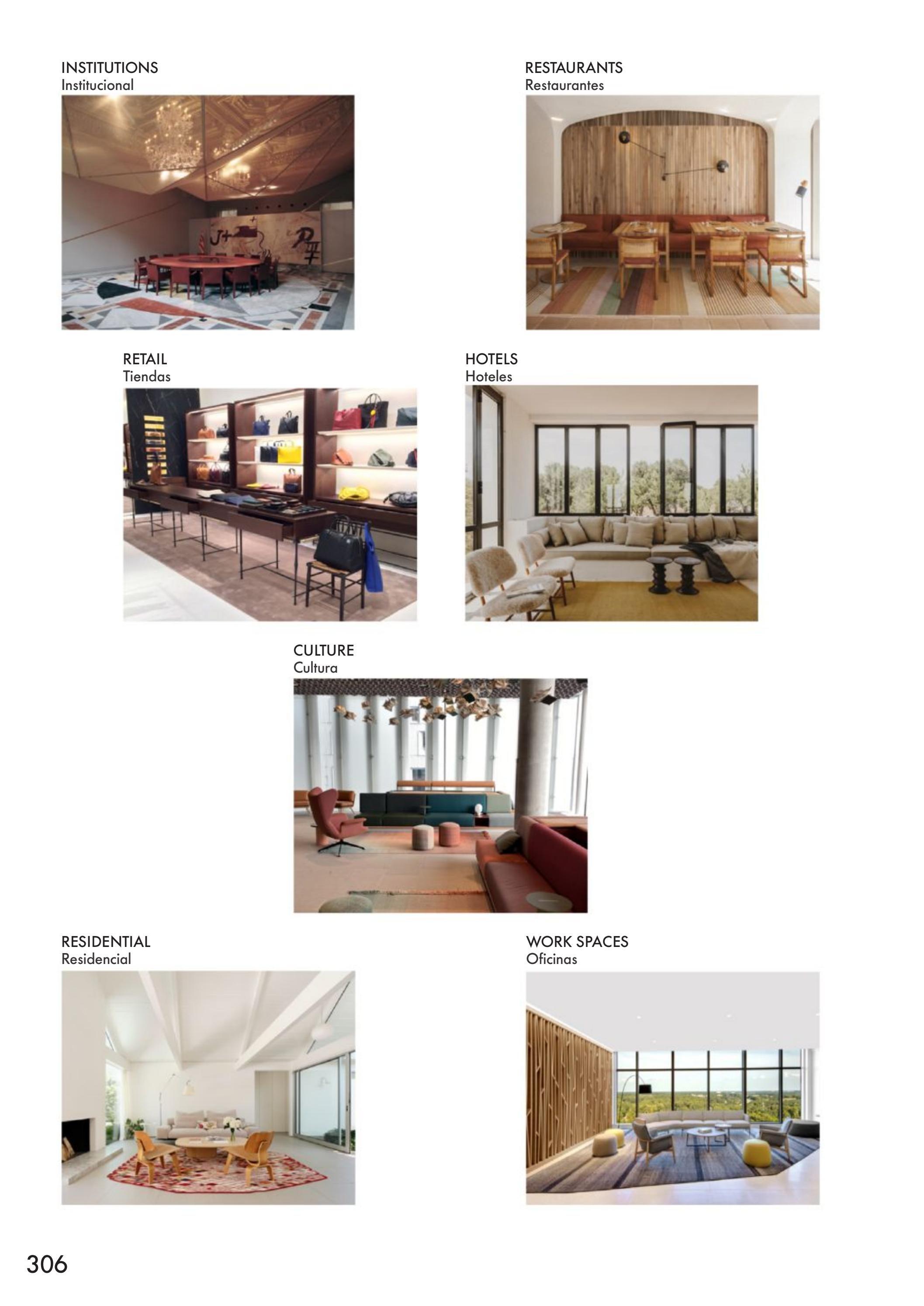 INSTITUTIONS
Institucional

RESTAURANTS
Restaurantes

RETAIL
Tiendas

HOTELS
Hoteles

CULTURE
Cultura

RESIDENTIAL
Residencial

WORK SPACES
Oficinas

306